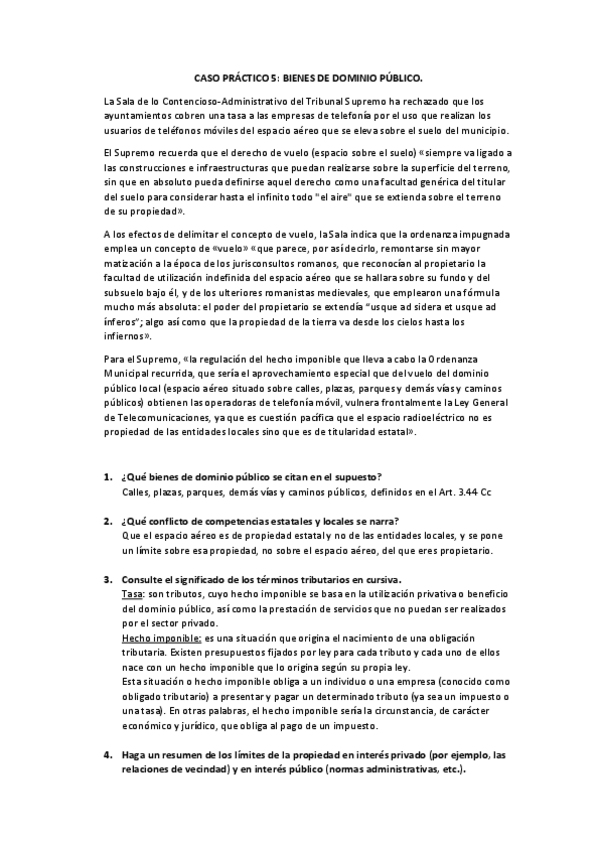 CASO PRÁCTICO 5: BIENES DE DOMINIO PÚBLICO.

La Sala de lo Contencioso-Administrativo del Tribunal Supremo ha rechazado que los ayuntamientos cobren una tasa a las empresas de telefonía por el uso que realizan los usuarios de teléfonos móviles del espacio aéreo que se eleva sobre el suelo del municipio.

El Supremo recuerda que el derecho de vuelo (espacio sobre el suelo) «siempre va ligado a las construcciones e infraestructuras que puedan realizarse sobre la superficie del terreno, sin que en absoluto pueda definirse aquel derecho como una facultad genérica del titular del suelo para considerar hasta el infinito todo "el aire" que se extienda sobre el terreno de su propiedad».

A los efectos de delimitar el concepto de vuelo, la Sala indica que la ordenanza impugnada emplea un concepto de «vuelo» «que parece, por así decirlo, remontarse sin mayor matización a la época de los jurisconsultos romanos, que reconocían al propietario la facultad de utilización indefinida del espacio aéreo que se hallara sobre su fundo y del subsuelo bajo él, y de los ulteriores romanistas medievales, que emplearon una fórmula mucho más absoluta: el poder del propietario se extendía "usque ad sidera et usque ad ínferos"; algo así como que la propiedad de la tierra va desde los cielos hasta los infiernos».

Para el Supremo, «la regulación del hecho imponible que lleva a cabo la Ordenanza Municipal recurrida, que sería el aprovechamiento especial que del vuelo del dominio público local (espacio aéreo situado sobre calles, plazas, parques y demás vías y caminos públicos) obtienen las operadoras de telefonía móvil, vulnera frontalmente la Ley General de Telecomunicaciones, ya que es cuestión pacífica que el espacio radioeléctrico no es propiedad de las entidades locales sino que es de titularidad estatal».

1. ¿Qué bienes de dominio público se citan en el supuesto?
Calles, plazas, parques, demás vías y caminos públicos, definidos en el Art. 3.44 Cc

2. ¿Qué conflicto de competencias estatales y locales se narra?
Que el espacio aéreo es de propiedad estatal y no de las entidades locales, y se pone un límite sobre esa propiedad, no sobre el espacio aéreo, del que eres propietario.

3. Consulte el significado de los términos tributarios en cursiva.
Tasa: son tributos, cuyo hecho imponible se basa en la utilización privativa o beneficio del dominio público, así como la prestación de servicios que no puedan ser realizados por el sector privado.
Hecho imponible: es una situación que origina el nacimiento de una obligación tributaria. Existen presupuestos fijados por ley para cada tributo y cada uno de ellos nace con un hecho imponible que lo origina según su propia ley.
Esta situación o hecho imponible obliga a un individuo o una empresa (conocido como obligado tributario) a presentar y pagar un determinado tributo (ya sea un impuesto o una tasa). En otras palabras, el hecho imponible sería la circunstancia, de carácter económico y jurídico, que obliga al pago de un impuesto.

4. Haga un resumen de los límites de la propiedad en interés privado (por ejemplo, las relaciones de vecindad) y en interés público (normas administrativas, etc.).